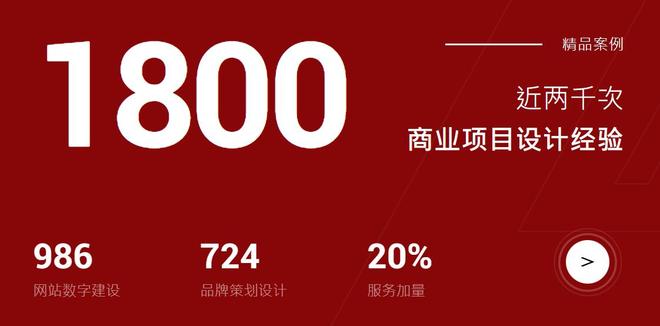 1800

精品案例

近两千次
商业项目设计经验

986
网站数字建设

724
品牌策划设计

20%
服务加量

>